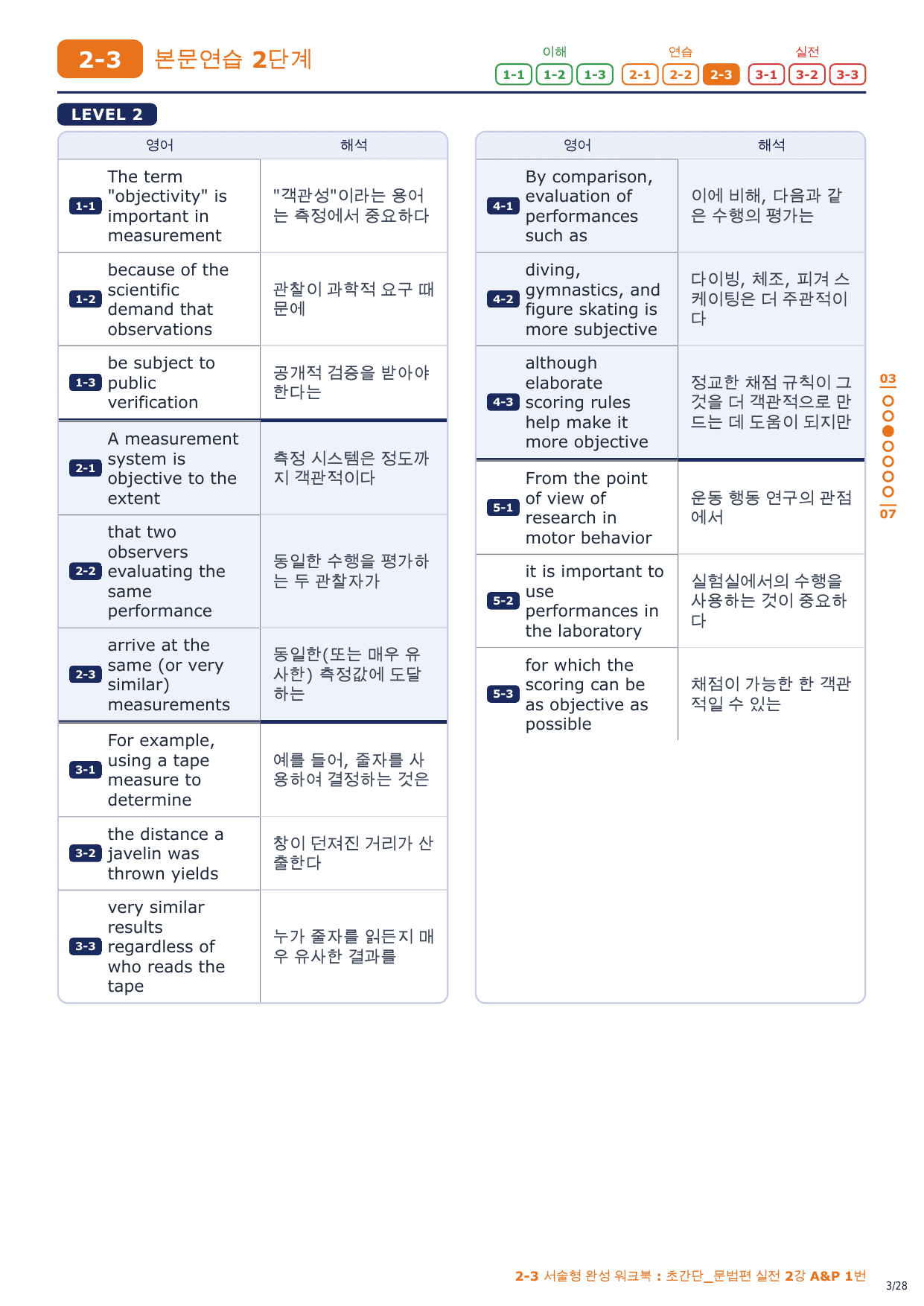 2-3 본문연습 2단계

이해 1-1 1-2 1-3 연습 2-1 2-2 2-3 실전 3-1 3-2 3-3

LEVEL 2

| | 영어 | 해석 |
|---|---|---|
| 1-1 | The term "objectivity" is important in measurement | "객관성"이라는 용어는 측정에서 중요하다 |
| 1-2 | because of the scientific demand that observations | 관찰이 과학적 요구 때문에 |
| 1-3 | be subject to public verification | 공개적 검증을 받아야 한다는 |
| 2-1 | A measurement system is objective to the extent | 측정 시스템은 정도까지 객관적이다 |
| 2-2 | that two observers evaluating the same performance | 동일한 수행을 평가하는 두 관찰자가 |
| 2-3 | arrive at the same (or very similar) measurements | 동일한(또는 매우 유사한) 측정값에 도달하는 |
| 3-1 | For example, using a tape measure to determine | 예를 들어, 줄자를 사용하여 결정하는 것은 |
| 3-2 | the distance a javelin was thrown yields | 창이 던져진 거리가 산출한다 |
| 3-3 | very similar results regardless of who reads the tape | 누가 줄자를 읽든지 매우 유사한 결과를 |

| | 영어 | 해석 |
|---|---|---|
| 4-1 | By comparison, evaluation of performances such as | 이에 비해, 다음과 같은 수행의 평가는 |
| 4-2 | diving, gymnastics, and figure skating is more subjective | 다이빙, 체조, 피겨 스케이팅은 더 주관적이다 |
| 4-3 | although elaborate scoring rules help make it more objective | 정교한 채점 규칙이 그것을 더 객관적으로 만드는 데 도움이 되지만 |
| 5-1 | From the point of view of research in motor behavior | 운동 행동 연구의 관점에서 |
| 5-2 | it is important to use performances in the laboratory | 실험실에서의 수행을 사용하는 것이 중요하다 |
| 5-3 | for which the scoring can be as objective as possible | 채점이 가능한 한 객관적일 수 있는 |

03
07

2-3 서술형 완성 워크북 : 초간단_문법편 실전 2강 A&P 1번
3/28